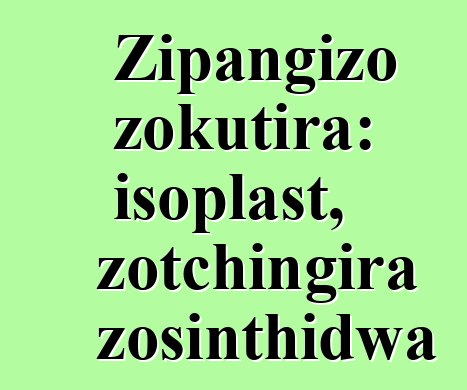 Zipangizo zokutira: isoplast, zotchingira zosinthidwa